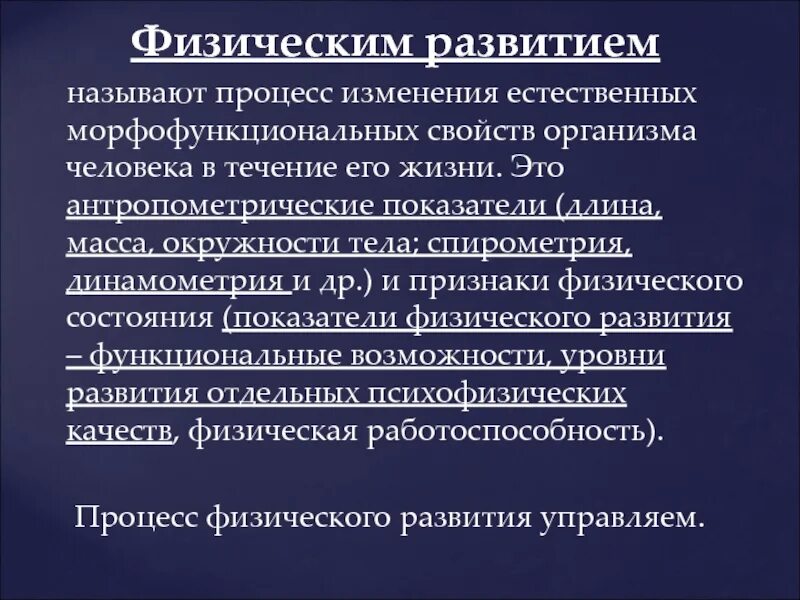 Физическим развитием

называют процесс изменения естественных морфофункциональных свойств организма человека в течение его жизни. Это антропометрические показатели (длина, масса, окружности тела; спирометрия, динамометрия и др.) и признаки физического состояния (показатели физического развития – функциональные возможности, уровни развития отдельных психофизических качеств, физическая работоспособность).

Процесс физического развития управляем.